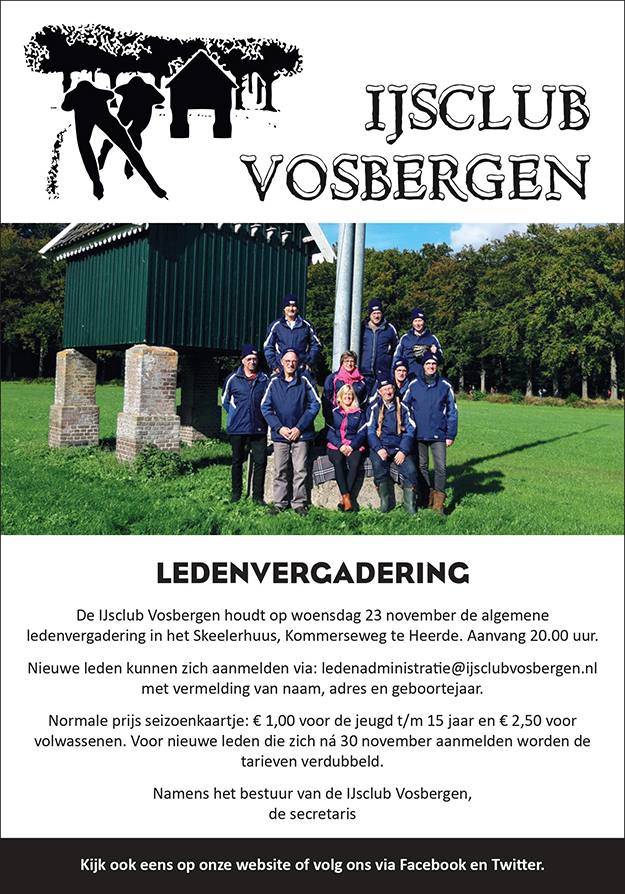 IJSCLUB VOSBERGEN

LEDENVERGADERING

De IJsclub Vosbergen houdt op woensdag 23 november de algemene ledenvergadering in het Skeelerhuus, Kommerseweg te Heerde. Aanvang 20.00 uur.

Nieuwe leden kunnen zich aanmelden via: ledenadministratie@ijsclubvosbergen.nl met vermelding van naam, adres en geboortejaar.

Normale prijs seizoenkaartje: € 1,00 voor de jeugd t/m 15 jaar en € 2,50 voor volwassenen. Voor nieuwe leden die zich ná 30 november aanmelden worden de tarieven verdubbeld.

Namens het bestuur van de IJsclub Vosbergen,
de secretaris

Kijk ook eens op onze website of volg ons via Facebook en Twitter.